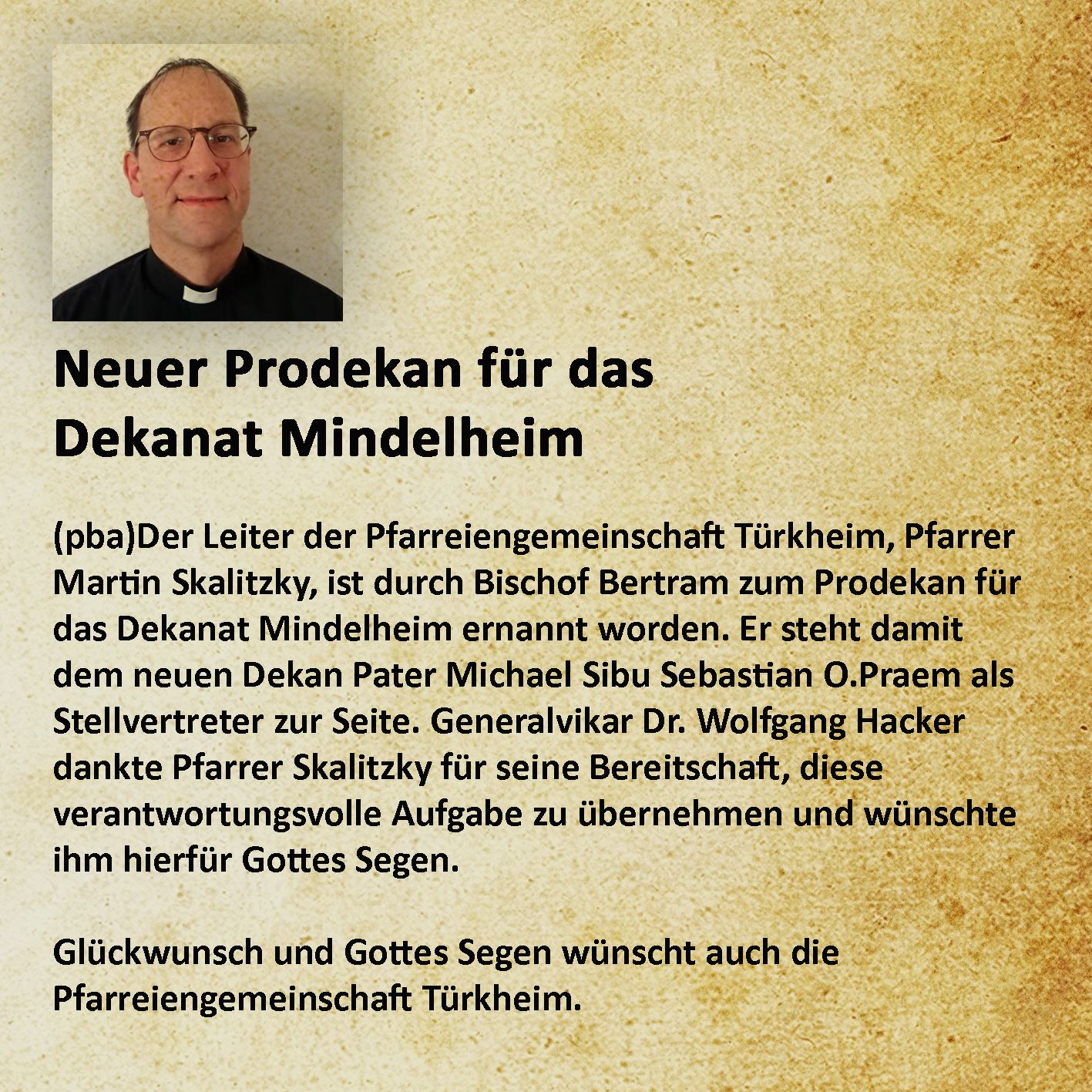 Neuer Prodekan für das
Dekanat Mindelheim

(pba)Der Leiter der Pfarreiengemeinschaft Türkheim, Pfarrer Martin Skalitzky, ist durch Bischof Bertram zum Prodekan für das Dekanat Mindelheim ernannt worden. Er steht damit dem neuen Dekan Pater Michael Sibu Sebastian O.Praem als Stellvertreter zur Seite. Generalvikar Dr. Wolfgang Hacker dankte Pfarrer Skalitzky für seine Bereitschaft, diese verantwortungsvolle Aufgabe zu übernehmen und wünschte ihm hierfür Gottes Segen.

Glückwunsch und Gottes Segen wünscht auch die Pfarreiengemeinschaft Türkheim.